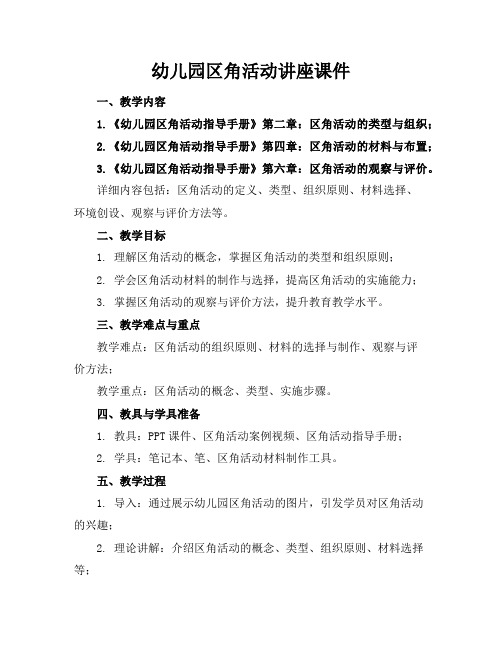 幼儿园区角活动讲座课件

一、教学内容

1.《幼儿园区角活动指导手册》第二章：区角活动的类型与组织；

2.《幼儿园区角活动指导手册》第四章：区角活动的材料与布置；

3.《幼儿园区角活动指导手册》第六章：区角活动的观察与评价。

详细内容包括：区角活动的定义、类型、组织原则、材料选择、环境创设、观察与评价方法等。

二、教学目标

1. 理解区角活动的概念，掌握区角活动的类型和组织原则；

2. 学会区角活动材料的制作与选择，提高区角活动的实施能力；

3. 掌握区角活动的观察与评价方法，提升教育教学水平。

三、教学难点与重点

教学难点：区角活动的组织原则、材料的选择与制作、观察与评价方法；

教学重点：区角活动的概念、类型、实施步骤。

四、教具与学具准备

1. 教具：PPT课件、区角活动案例视频、区角活动指导手册；

2. 学具：笔记本、笔、区角活动材料制作工具。

五、教学过程

1. 导入：通过展示幼儿园区角活动的图片，引发学员对区角活动的兴趣；

2. 理论讲解：介绍区角活动的概念、类型、组织原则、材料选择等；